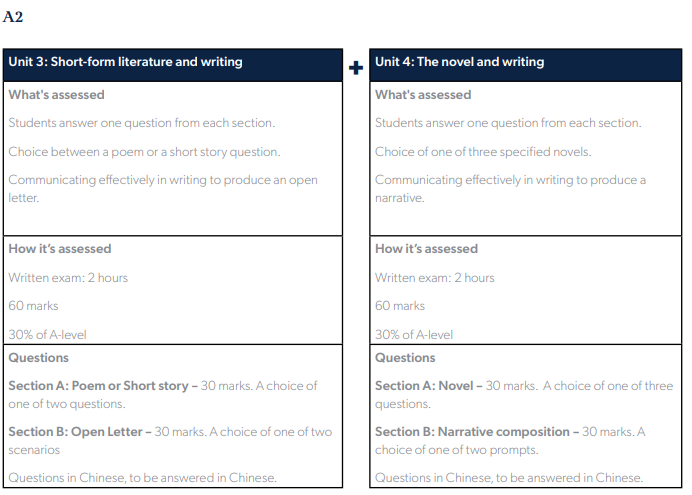 A2

Unit 3: Short-form literature and writing

What's assessed

Students answer one question from each section.

Choice between a poem or a short story question.

Communicating effectively in writing to produce an open letter.

How it's assessed

Written exam: 2 hours

60 marks

30% of A-level

Questions

Section A: Poem or Short story – 30 marks. A choice of one of two questions.

Section B: Open Letter – 30 marks. A choice of one of two scenarios

Questions in Chinese, to be answered in Chinese.

+

Unit 4: The novel and writing

What's assessed

Students answer one question from each section.

Choice of one of three specified novels.

Communicating effectively in writing to produce a narrative.

How it's assessed

Written exam: 2 hours

60 marks

30% of A-level

Questions

Section A: Novel – 30 marks. A choice of one of three questions.

Section B: Narrative composition – 30 marks. A choice of one of two prompts.

Questions in Chinese, to be answered in Chinese.